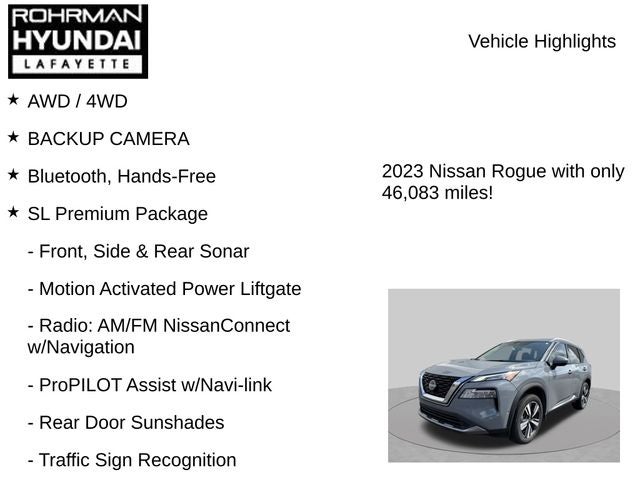 ROHRMAN
HYUNDAI
LAFAYETTE

Vehicle Highlights

★ AWD / 4WD

★ BACKUP CAMERA

★ Bluetooth, Hands-Free

★ SL Premium Package

- Front, Side & Rear Sonar

- Motion Activated Power Liftgate

- Radio: AM/FM NissanConnect w/Navigation

- ProPILOT Assist w/Navi-link

- Rear Door Sunshades

- Traffic Sign Recognition

2023 Nissan Rogue with only 46,083 miles!